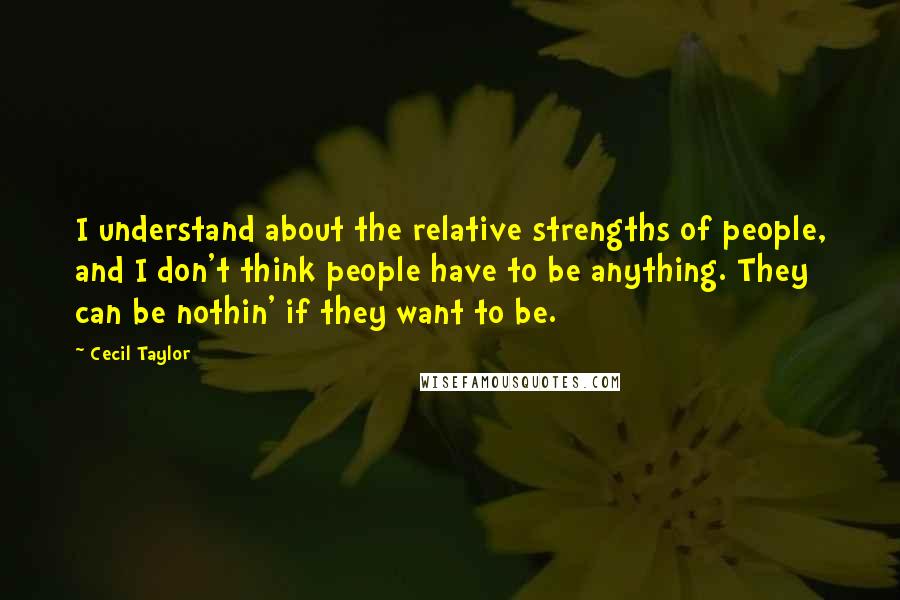 I understand about the relative strengths of people, and I don't think people have to be anything. They can be nothin' if they want to be.

~ Cecil Taylor

WISEFAMOUSQUOTES.COM